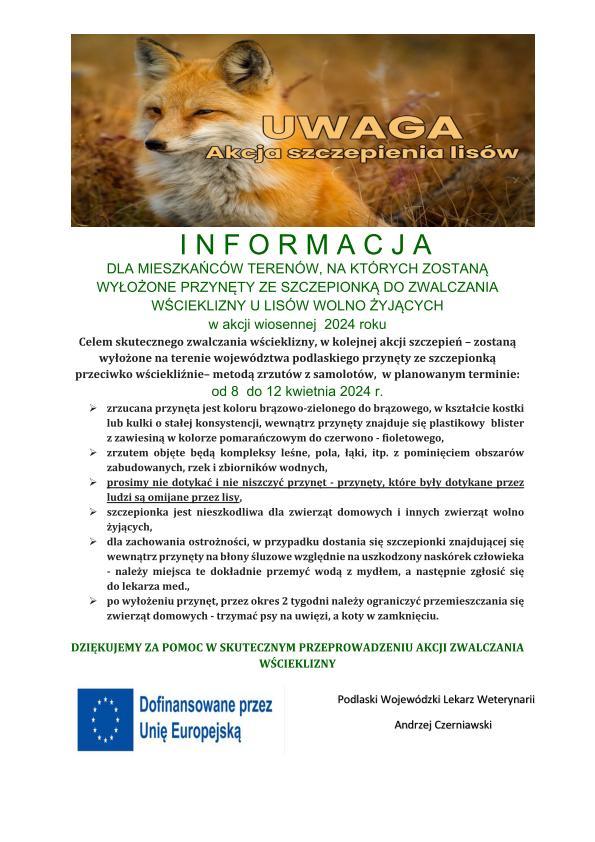 UWAGA
Akcja szczepienia lisów

INFORMACJA

DLA MIESZKAŃCÓW TERENÓW, NA KTÓRYCH ZOSTANĄ WYŁOŻONE PRZYNĘTY ZE SZCZEPIONKĄ DO ZWALCZANIA WŚCIEKLIZNY U LISÓW WOLNO ŻYJĄCYCH

w akcji wiosennej 2024 roku

Celem skutecznego zwalczania wścieklizny, w kolejnej akcji szczepień – zostaną wyłożone na terenie województwa podlaskiego przynęty ze szczepionką przeciwko wściekliźnie– metodą zrzutów z samolotów, w planowanym terminie:

od 8 do 12 kwietnia 2024 r.

➢ zrzucana przynęta jest koloru brązowo-zielonego do brązowego, w kształcie kostki lub kulki o stałej konsystencji, wewnątrz przynęty znajduje się plastikowy blister z zawiesiną w kolorze pomarańczowym do czerwono - fioletowego,

➢ zrzutem objęte będą kompleksy leśne, pola, łąki, itp. z pominięciem obszarów zabudowanych, rzek i zbiorników wodnych,

➢ prosimy nie dotykać i nie niszczyć przynęt - przynęty, które były dotykane przez ludzi są omijane przez lisy,

➢ szczepionka jest nieszkodliwa dla zwierząt domowych i innych zwierząt wolno żyjących,

➢ dla zachowania ostrożności, w przypadku dostania się szczepionki znajdującej się wewnątrz przynęty na błony śluzowe względnie na uszkodzony naskórek człowieka - należy miejsca te dokładnie przemyć wodą z mydłem, a następnie zgłosić się do lekarza med.,

➢ po wyłożeniu przynęt, przez okres 2 tygodni należy ograniczyć przemieszczania się zwierząt domowych - trzymać psy na uwięzi, a koty w zamknięciu.

DZIĘKUJEMY ZA POMOC W SKUTECZNYM PRZEPROWADZENIU AKCJI ZWALCZANIA WŚCIEKLIZNY

Dofinansowane przez Unię Europejską

Podlaski Wojewódzki Lekarz Weterynarii

Andrzej Czerniawski